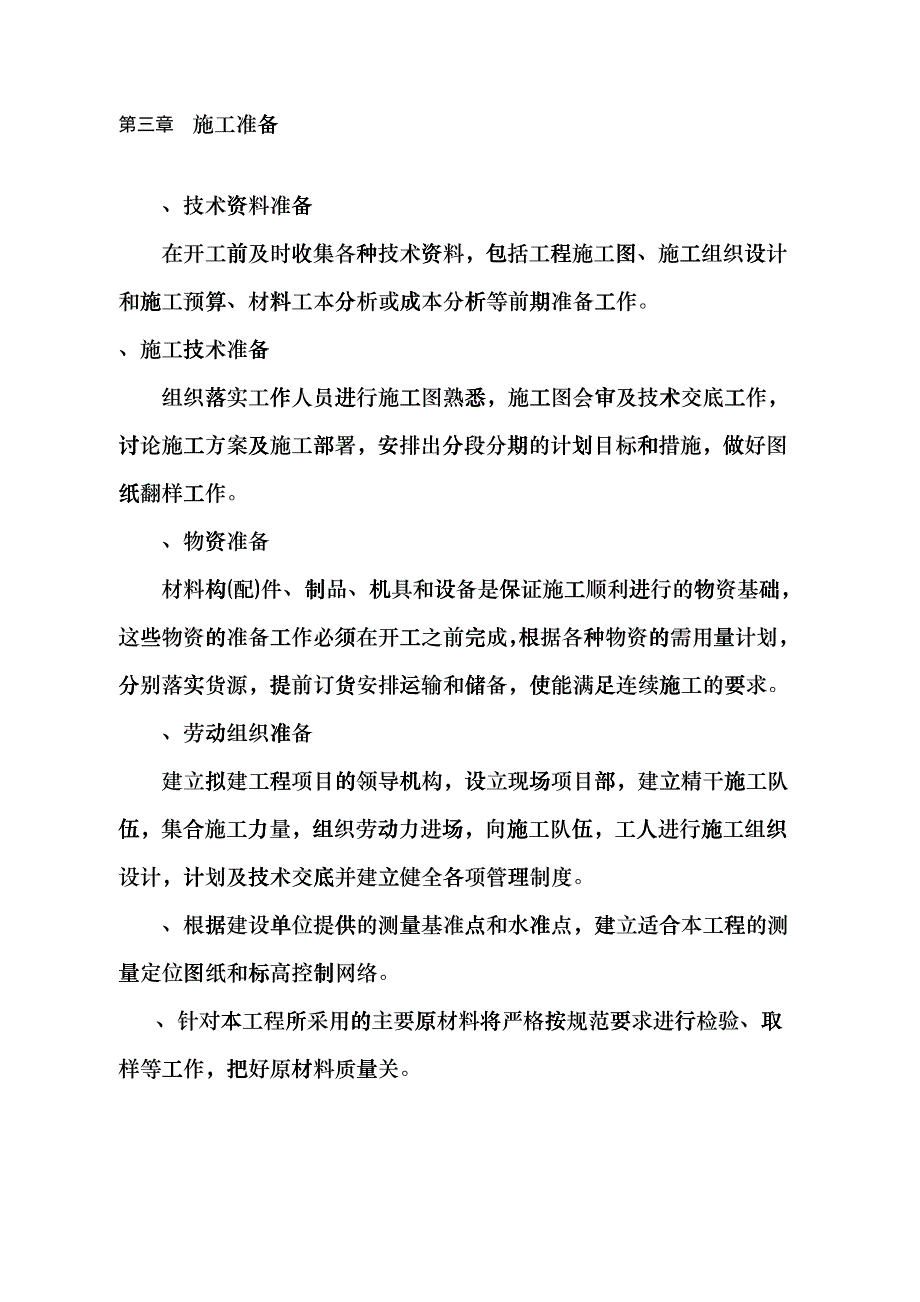 第三章　施工准备

、技术资料准备

在开工前及时收集各种技术资料，包括工程施工图、施工组织设计和施工预算、材料工本分析或成本分析等前期准备工作。

、施工技术准备

组织落实工作人员进行施工图熟悉，施工图会审及技术交底工作，讨论施工方案及施工部署，安排出分段分期的计划目标和措施，做好图纸翻样工作。

、物资准备

材料构(配)件、制品、机具和设备是保证施工顺利进行的物资基础，这些物资的准备工作必须在开工之前完成,根据各种物资的需用量计划，分别落实货源，提前订货安排运输和储备，使能满足连续施工的要求。

、劳动组织准备

建立拟建工程项目的领导机构，设立现场项目部，建立精干施工队伍，集合施工力量，组织劳动力进场，向施工队伍，工人进行施工组织设计，计划及技术交底并建立健全各项管理制度。

、根据建设单位提供的测量基准点和水准点，建立适合本工程的测量定位图纸和标高控制网络。

、针对本工程所采用的主要原材料将严格按规范要求进行检验、取样等工作，把好原材料质量关。